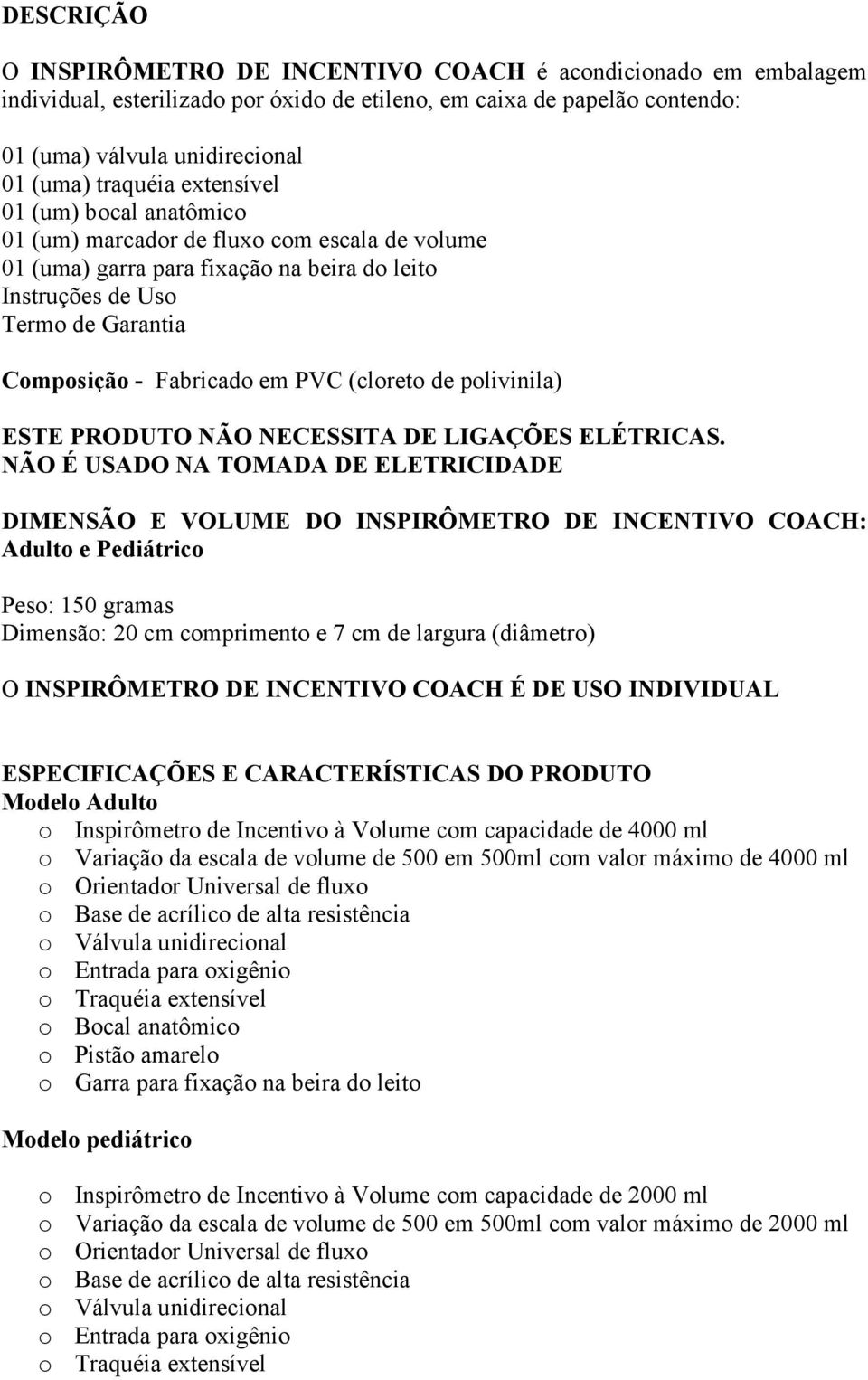 DESCRIÇÃO

O INSPIRÔMETRO DE INCENTIVO COACH é acondicionado em embalagem individual, esterilizado por óxido de etileno, em caixa de papelão contendo:

01 (uma) válvula unidirecional
01 (uma) traquéia extensível
01 (um) bocal anatômico
01 (um) marcador de fluxo com escala de volume
01 (uma) garra para fixação na beira do leito
Instruções de Uso
Termo de Garantia

Composição - Fabricado em PVC (cloreto de polivinila)

ESTE PRODUTO NÃO NECESSITA DE LIGAÇÕES ELÉTRICAS.
NÃO É USADO NA TOMADA DE ELETRICIDADE

DIMENSÃO E VOLUME DO INSPIRÔMETRO DE INCENTIVO COACH: Adulto e Pediátrico

Peso: 150 gramas
Dimensão: 20 cm comprimento e 7 cm de largura (diâmetro)

O INSPIRÔMETRO DE INCENTIVO COACH É DE USO INDIVIDUAL

ESPECIFICAÇÕES E CARACTERÍSTICAS DO PRODUTO
Modelo Adulto
o Inspirômetro de Incentivo à Volume com capacidade de 4000 ml
o Variação da escala de volume de 500 em 500ml com valor máximo de 4000 ml
o Orientador Universal de fluxo
o Base de acrílico de alta resistência
o Válvula unidirecional
o Entrada para oxigênio
o Traquéia extensível
o Bocal anatômico
o Pistão amarelo
o Garra para fixação na beira do leito

Modelo pediátrico

o Inspirômetro de Incentivo à Volume com capacidade de 2000 ml
o Variação da escala de volume de 500 em 500ml com valor máximo de 2000 ml
o Orientador Universal de fluxo
o Base de acrílico de alta resistência
o Válvula unidirecional
o Entrada para oxigênio
o Traquéia extensível